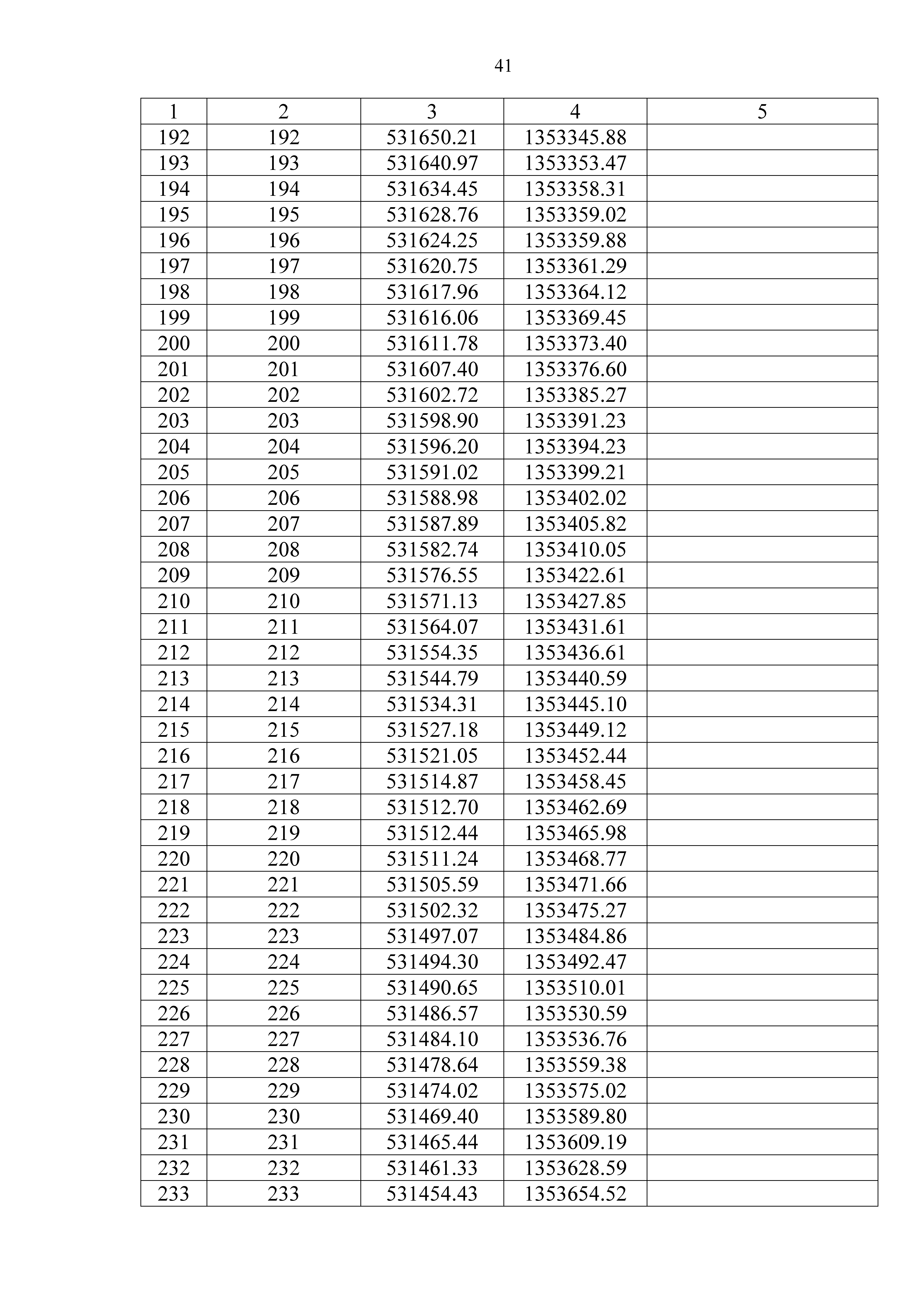 41

| 1 | 2 | 3 | 4 | 5 |
|---|---|---|---|---|
| 192 | 192 | 531650.21 | 1353345.88 | |
| 193 | 193 | 531640.97 | 1353353.47 | |
| 194 | 194 | 531634.45 | 1353358.31 | |
| 195 | 195 | 531628.76 | 1353359.02 | |
| 196 | 196 | 531624.25 | 1353359.88 | |
| 197 | 197 | 531620.75 | 1353361.29 | |
| 198 | 198 | 531617.96 | 1353364.12 | |
| 199 | 199 | 531616.06 | 1353369.45 | |
| 200 | 200 | 531611.78 | 1353373.40 | |
| 201 | 201 | 531607.40 | 1353376.60 | |
| 202 | 202 | 531602.72 | 1353385.27 | |
| 203 | 203 | 531598.90 | 1353391.23 | |
| 204 | 204 | 531596.20 | 1353394.23 | |
| 205 | 205 | 531591.02 | 1353399.21 | |
| 206 | 206 | 531588.98 | 1353402.02 | |
| 207 | 207 | 531587.89 | 1353405.82 | |
| 208 | 208 | 531582.74 | 1353410.05 | |
| 209 | 209 | 531576.55 | 1353422.61 | |
| 210 | 210 | 531571.13 | 1353427.85 | |
| 211 | 211 | 531564.07 | 1353431.61 | |
| 212 | 212 | 531554.35 | 1353436.61 | |
| 213 | 213 | 531544.79 | 1353440.59 | |
| 214 | 214 | 531534.31 | 1353445.10 | |
| 215 | 215 | 531527.18 | 1353449.12 | |
| 216 | 216 | 531521.05 | 1353452.44 | |
| 217 | 217 | 531514.87 | 1353458.45 | |
| 218 | 218 | 531512.70 | 1353462.69 | |
| 219 | 219 | 531512.44 | 1353465.98 | |
| 220 | 220 | 531511.24 | 1353468.77 | |
| 221 | 221 | 531505.59 | 1353471.66 | |
| 222 | 222 | 531502.32 | 1353475.27 | |
| 223 | 223 | 531497.07 | 1353484.86 | |
| 224 | 224 | 531494.30 | 1353492.47 | |
| 225 | 225 | 531490.65 | 1353510.01 | |
| 226 | 226 | 531486.57 | 1353530.59 | |
| 227 | 227 | 531484.10 | 1353536.76 | |
| 228 | 228 | 531478.64 | 1353559.38 | |
| 229 | 229 | 531474.02 | 1353575.02 | |
| 230 | 230 | 531469.40 | 1353589.80 | |
| 231 | 231 | 531465.44 | 1353609.19 | |
| 232 | 232 | 531461.33 | 1353628.59 | |
| 233 | 233 | 531454.43 | 1353654.52 | |